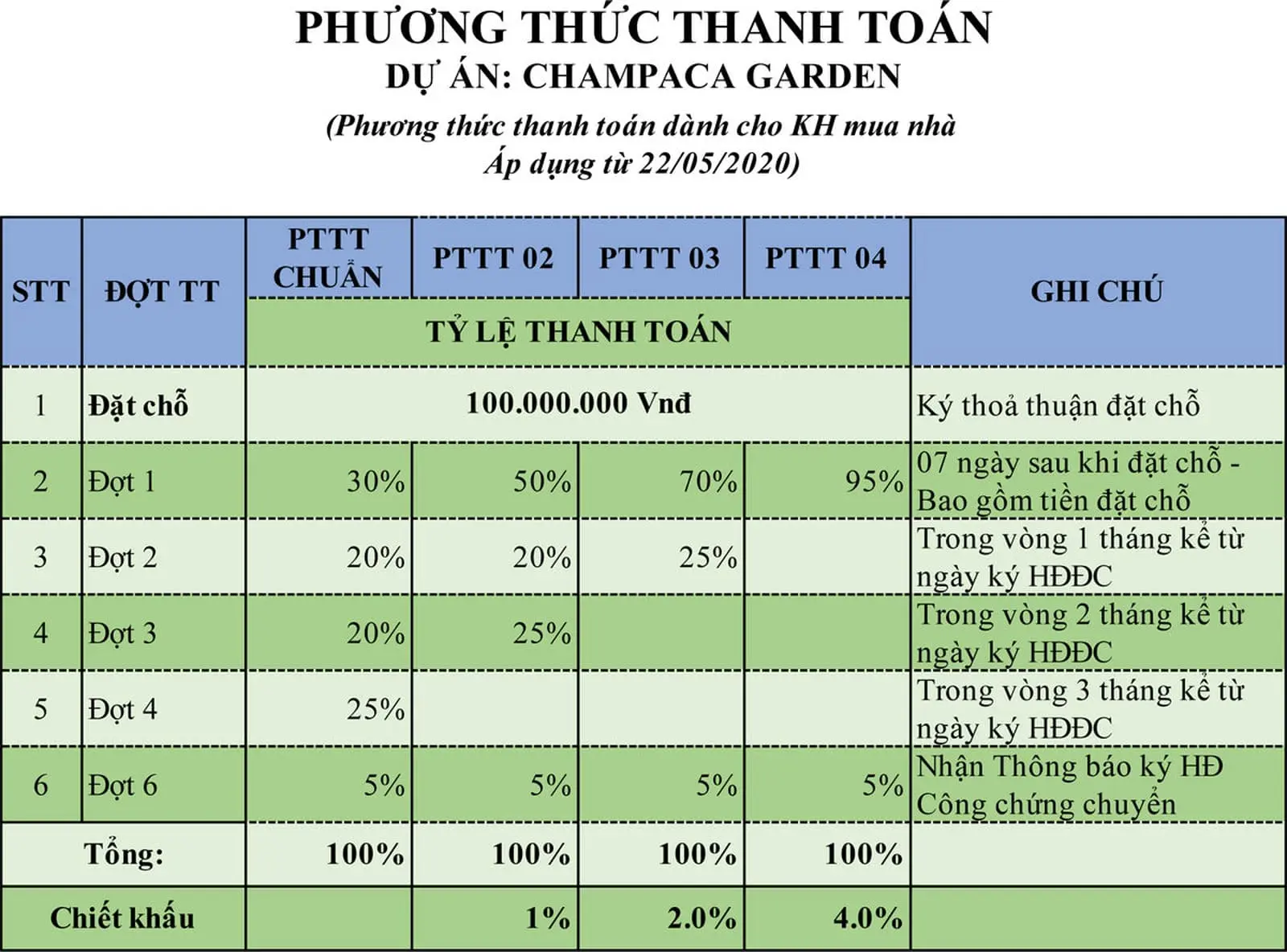 PHƯƠNG THỨC THANH TOÁN
DỰ ÁN: CHAMPACA GARDEN
(Phương thức thanh toán dành cho KH mua nhà
Áp dụng từ 22/05/2020)

| STT | ĐỢT TT | PTTT CHUẨN | PTTT 02 | PTTT 03 | PTTT 04 | GHI CHÚ |
|---|---|---|---|---|---|---|
| | | TỶ LỆ THANH TOÁN | | | | |
| 1 | Đặt chỗ | 100.000.000 Vnđ | | | | Ký thoả thuận đặt chỗ |
| 2 | Đợt 1 | 30% | 50% | 70% | 95% | 07 ngày sau khi đặt chỗ - Bao gồm tiền đặt chỗ |
| 3 | Đợt 2 | 20% | 20% | 25% | | Trong vòng 1 tháng kể từ ngày ký HĐĐC |
| 4 | Đợt 3 | 20% | 25% | | | Trong vòng 2 tháng kể từ ngày ký HĐĐC |
| 5 | Đợt 4 | 25% | | | | Trong vòng 3 tháng kể từ ngày ký HĐĐC |
| 6 | Đợt 6 | 5% | 5% | 5% | 5% | Nhận Thông báo ký HĐ Công chứng chuyển |
| Tổng: | | 100% | 100% | 100% | 100% | |
| Chiết khấu | | | 1% | 2.0% | 4.0% | |